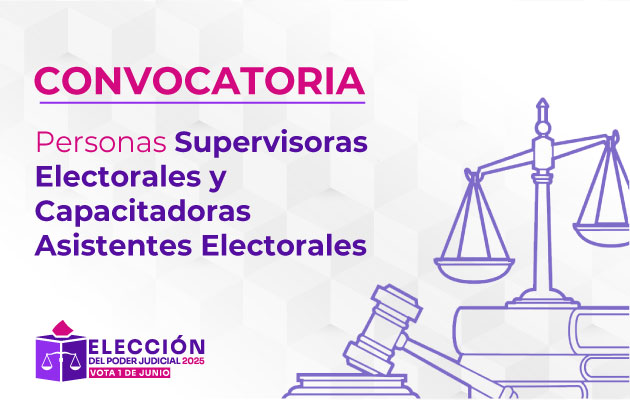 CONVOCATORIA

Personas Supervisoras Electorales y Capacitadoras Asistentes Electorales

ELECCIÓN
DEL PODER JUDICIAL 2025
VOTA 1 DE JUNIO